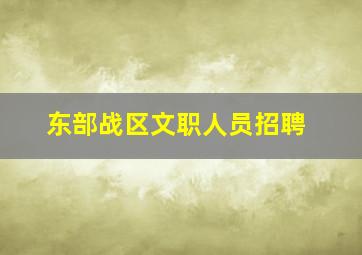 东部战区文职人员招聘